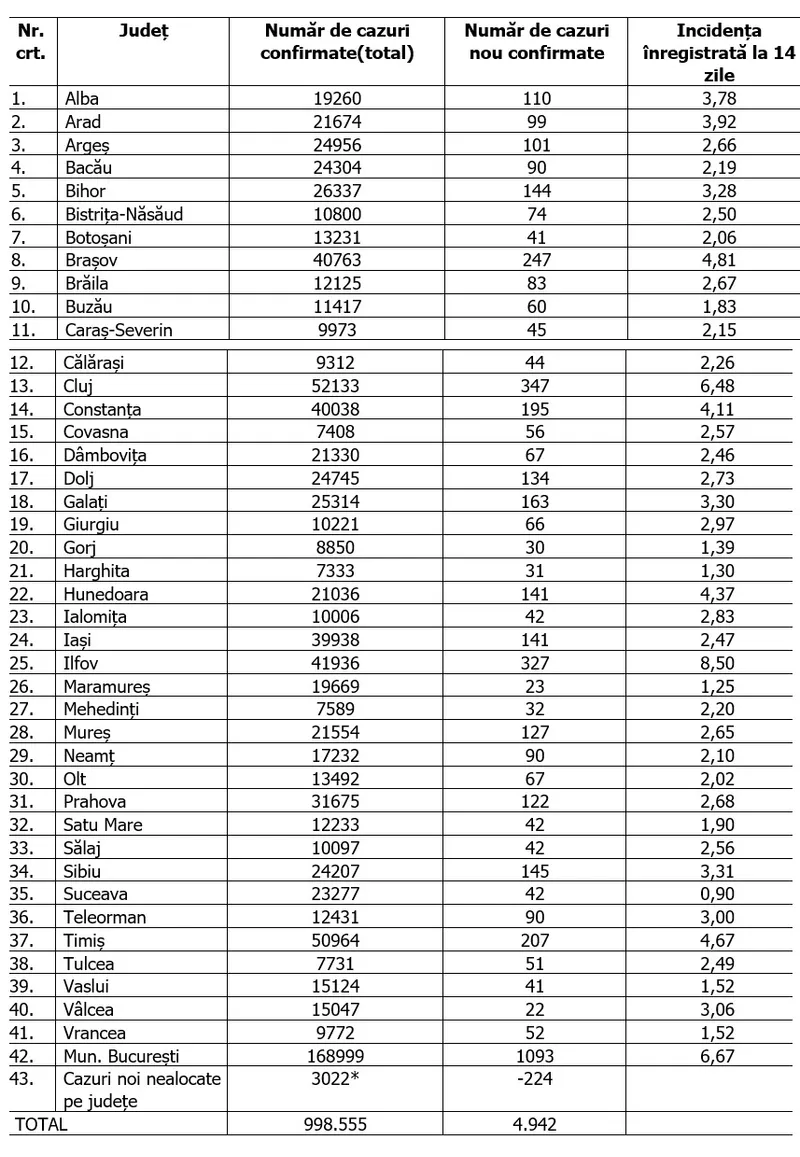 | Nr. crt. | Județ | Număr de cazuri confirmate(total) | Număr de cazuri nou confirmate | Incidența înregistrată la 14 zile |
|---|---|---|---|---|
| 1. | Alba | 19260 | 110 | 3,78 |
| 2. | Arad | 21674 | 99 | 3,92 |
| 3. | Argeș | 24956 | 101 | 2,66 |
| 4. | Bacău | 24304 | 90 | 2,19 |
| 5. | Bihor | 26337 | 144 | 3,28 |
| 6. | Bistrița-Năsăud | 10800 | 74 | 2,50 |
| 7. | Botoșani | 13231 | 41 | 2,06 |
| 8. | Brașov | 40763 | 247 | 4,81 |
| 9. | Brăila | 12125 | 83 | 2,67 |
| 10. | Buzău | 11417 | 60 | 1,83 |
| 11. | Caraș-Severin | 9973 | 45 | 2,15 |
| 12. | Călărași | 9312 | 44 | 2,26 |
| 13. | Cluj | 52133 | 347 | 6,48 |
| 14. | Constanța | 40038 | 195 | 4,11 |
| 15. | Covasna | 7408 | 56 | 2,57 |
| 16. | Dâmbovița | 21330 | 67 | 2,46 |
| 17. | Dolj | 24745 | 134 | 2,73 |
| 18. | Galați | 25314 | 163 | 3,30 |
| 19. | Giurgiu | 10221 | 66 | 2,97 |
| 20. | Gorj | 8850 | 30 | 1,39 |
| 21. | Harghita | 7333 | 31 | 1,30 |
| 22. | Hunedoara | 21036 | 141 | 4,37 |
| 23. | Ialomița | 10006 | 42 | 2,83 |
| 24. | Iași | 39938 | 141 | 2,47 |
| 25. | Ilfov | 41936 | 327 | 8,50 |
| 26. | Maramureș | 19669 | 23 | 1,25 |
| 27. | Mehedinți | 7589 | 32 | 2,20 |
| 28. | Mureș | 21554 | 127 | 2,65 |
| 29. | Neamț | 17232 | 90 | 2,10 |
| 30. | Olt | 13492 | 67 | 2,02 |
| 31. | Prahova | 31675 | 122 | 2,68 |
| 32. | Satu Mare | 12233 | 42 | 1,90 |
| 33. | Sălaj | 10097 | 42 | 2,56 |
| 34. | Sibiu | 24207 | 145 | 3,31 |
| 35. | Suceava | 23277 | 42 | 0,90 |
| 36. | Teleorman | 12431 | 90 | 3,00 |
| 37. | Timiș | 50964 | 207 | 4,67 |
| 38. | Tulcea | 7731 | 51 | 2,49 |
| 39. | Vaslui | 15124 | 41 | 1,52 |
| 40. | Vâlcea | 15047 | 22 | 3,06 |
| 41. | Vrancea | 9772 | 52 | 1,52 |
| 42. | Mun. București | 168999 | 1093 | 6,67 |
| 43. | Cazuri noi nealocate pe județe | 3022* | -224 | |
| TOTAL | | 998.555 | 4.942 | |